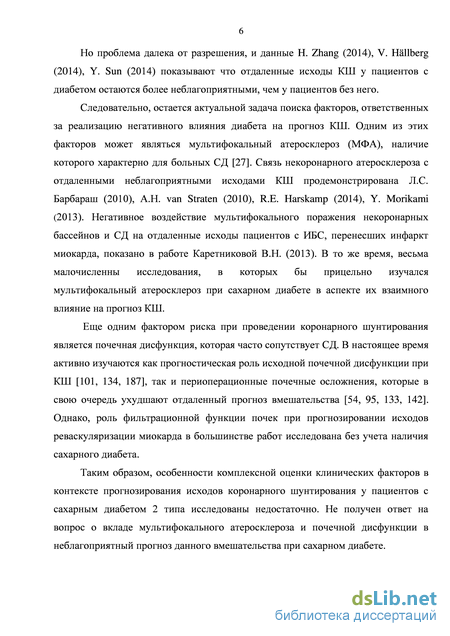 6

Но проблема далека от разрешения, и данные H. Zhang (2014), V. Hällberg (2014), Y. Sun (2014) показывают что отдаленные исходы КШ у пациентов с диабетом остаются более неблагоприятными, чем у пациентов без него.

Следовательно, остается актуальной задача поиска факторов, ответственных за реализацию негативного влияния диабета на прогноз КШ. Одним из этих факторов может являться мультифокальный атеросклероз (МФА), наличие которого характерно для больных СД [27]. Связь некоронарного атеросклероза с отдаленными неблагоприятными исходами КШ продемонстрирована Л.С. Барбараш (2010), A.H. van Straten (2010), R.E. Harskamp (2014), Y. Morikami (2013). Негативное воздействие мультифокального поражения некоронарных бассейнов и СД на отдаленные исходы пациентов с ИБС, перенесших инфаркт миокарда, показано в работе Каретниковой В.Н. (2013). В то же время, весьма малочисленны исследования, в которых бы прицельно изучался мультифокальный атеросклероз при сахарном диабете в аспекте их взаимного влияние на прогноз КШ.

Еще одним фактором риска при проведении коронарного шунтирования является почечная дисфункция, которая часто сопутствует СД. В настоящее время активно изучаются как прогностическая роль исходной почечной дисфункции при КШ [101, 134, 187], так и периоперационные почечные осложнения, которые в свою очередь ухудшают отдаленный прогноз вмешательства [54, 95, 133, 142]. Однако, роль фильтрационной функции почек при прогнозировании исходов реваскуляризации миокарда в большинстве работ исследована без учета наличия сахарного диабета.

Таким образом, особенности комплексной оценки клинических факторов в контексте прогнозирования исходов коронарного шунтирования у пациентов с сахарным диабетом 2 типа исследованы недостаточно. Не получен ответ на вопрос о вкладе мультифокального атеросклероза и почечной дисфункции в неблагоприятный прогноз данного вмешательства при сахарном диабете.

dsLib.net
библиотека диссертаций